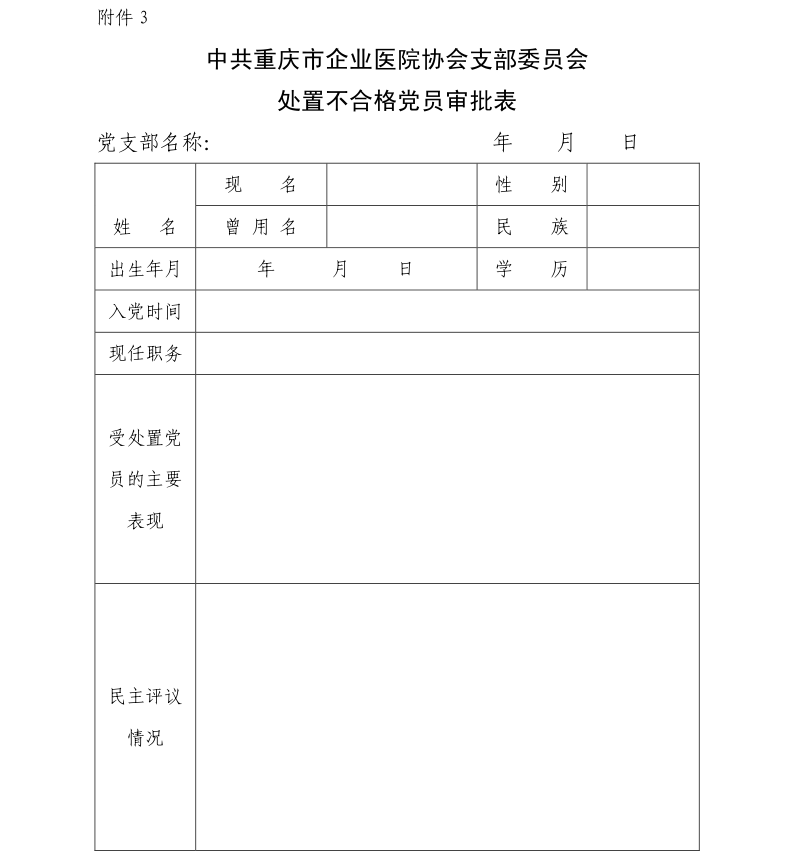 附件 3

中共重庆市企业医院协会支部委员会
处置不合格党员审批表

党支部名称：　　　　　　　　　　年　　月　　日

| 姓　名 | 现　名 |  | 性　别 |  |
|---|---|---|---|---|
|  | 曾用名 |  | 民　族 |  |
| 出生年月 | 年　　月　　日 |  | 学　历 |  |
| 入党时间 |  |  |  |  |
| 现任职务 |  |  |  |  |
| 受处置党员的主要表现 |  |  |  |  |
| 民主评议情况 |  |  |  |  |